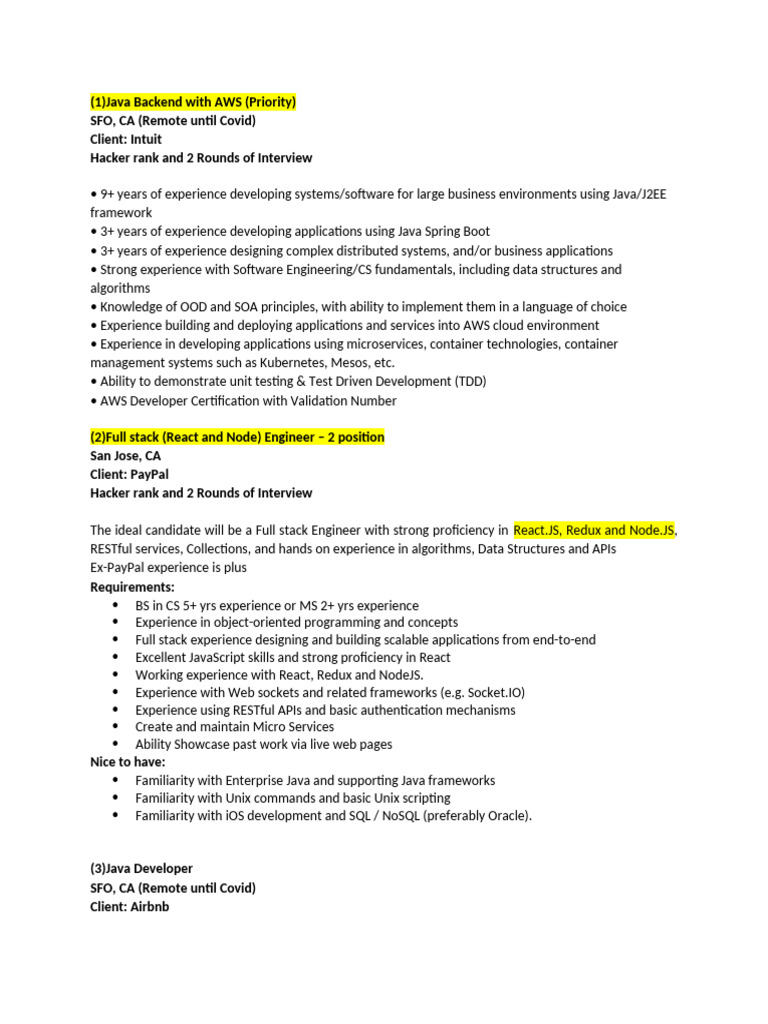 (1)Java Backend with AWS (Priority)
SFO, CA (Remote until Covid)
Client: Intuit
Hacker rank and 2 Rounds of Interview

• 9+ years of experience developing systems/software for large business environments using Java/J2EE framework
• 3+ years of experience developing applications using Java Spring Boot
• 3+ years of experience designing complex distributed systems, and/or business applications
• Strong experience with Software Engineering/CS fundamentals, including data structures and algorithms
• Knowledge of OOD and SOA principles, with ability to implement them in a language of choice
• Experience building and deploying applications and services into AWS cloud environment
• Experience in developing applications using microservices, container technologies, container management systems such as Kubernetes, Mesos, etc.
• Ability to demonstrate unit testing & Test Driven Development (TDD)
• AWS Developer Certification with Validation Number

(2)Full stack (React and Node) Engineer – 2 position
San Jose, CA
Client: PayPal
Hacker rank and 2 Rounds of Interview

The ideal candidate will be a Full stack Engineer with strong proficiency in React.JS, Redux and Node.JS, RESTful services, Collections, and hands on experience in algorithms, Data Structures and APIs
Ex-PayPal experience is plus
Requirements:
• BS in CS 5+ yrs experience or MS 2+ yrs experience
• Experience in object-oriented programming and concepts
• Full stack experience designing and building scalable applications from end-to-end
• Excellent JavaScript skills and strong proficiency in React
• Working experience with React, Redux and NodeJS.
• Experience with Web sockets and related frameworks (e.g. Socket.IO)
• Experience using RESTful APIs and basic authentication mechanisms
• Create and maintain Micro Services
• Ability Showcase past work via live web pages
Nice to have:
• Familiarity with Enterprise Java and supporting Java frameworks
• Familiarity with Unix commands and basic Unix scripting
• Familiarity with iOS development and SQL / NoSQL (preferably Oracle).

(3)Java Developer
SFO, CA (Remote until Covid)
Client: Airbnb